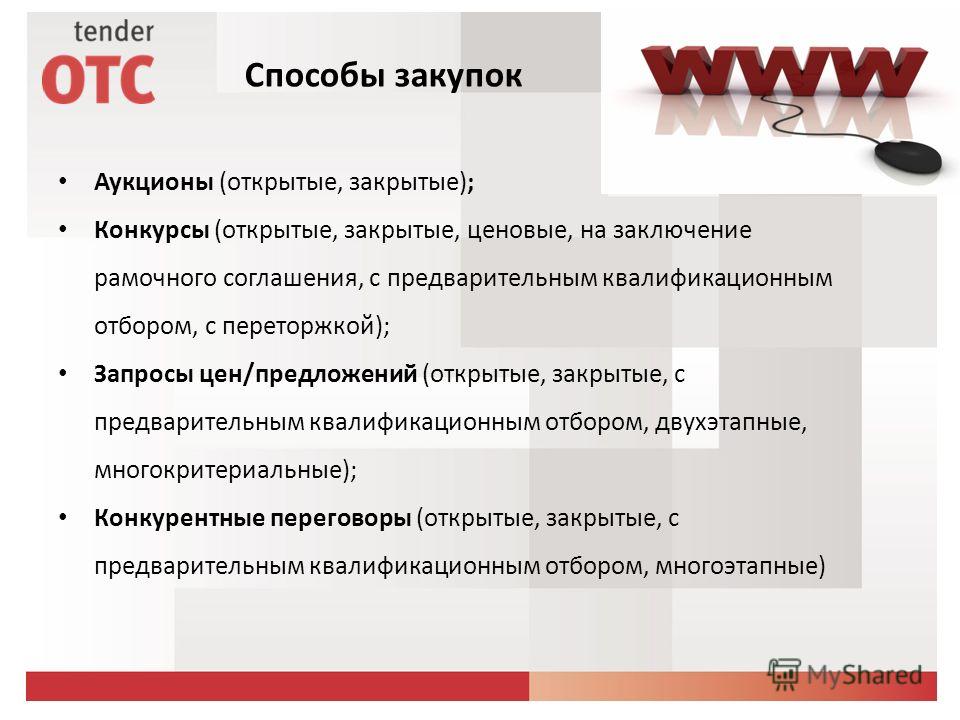 tender
OTC

Способы закупок

WWW

• Аукционы (открытые, закрытые);
• Конкурсы (открытые, закрытые, ценовые, на заключение рамочного соглашения, с предварительным квалификационным отбором, с переторжкой);
• Запросы цен/предложений (открытые, закрытые, с предварительным квалификационным отбором, двухэтапные, многокритериальные);
• Конкурентные переговоры (открытые, закрытые, с предварительным квалификационным отбором, многоэтапные)

MyShared